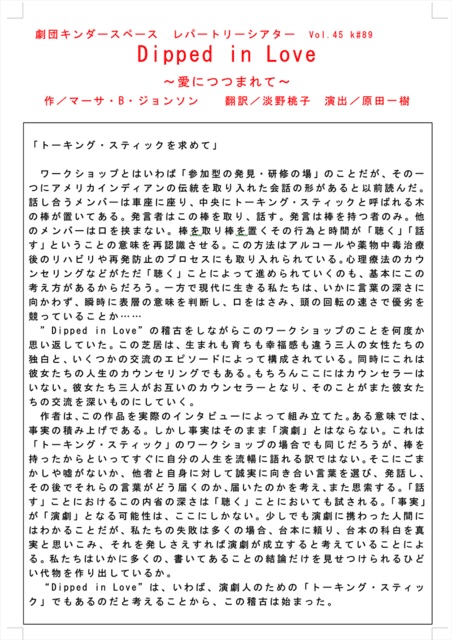 劇団キンダースペース　レパートリーシアター　Vol.45 k#89

Dipped in Love

～愛につつまれて～

作／マーサ・B・ジョンソン　　翻訳／淡野桃子　演出／原田一樹

「トーキング・スティックを求めて」

ワークショップとはいわば「参加型の発見・研修の場」のことだが、その一つにアメリカインディアンの伝統を取り入れた会話の形があると以前読んだ。話し合うメンバーは車座に座り、中央にトーキング・スティックと呼ばれる木の棒が置いてある。発言者はこの棒を取り、話す。発言は棒を持つ者のみ。他のメンバーは口を挟まない。棒を取り棒を置くその行為と時間が「聴く」「話す」ということの意味を再認識させる。この方法はアルコールや薬物中毒治療後のリハビリや再発防止のプロセスにも取り入れられている。心理療法のカウンセリングなどがただ「聴く」ことによって進められていくのも、基本にこの考え方があるからだろう。一方で現代に生きる私たちは、いかに言葉の深さに向かわず、瞬時に表層の意味を判断し、口をはさみ、頭の回転の速さで優劣を競っていることか……

”Dipped in Love”の稽古をしながらこのワークショップのことを何度か思い返していた。この芝居は、生まれも育ちも幸福感も違う三人の女性たちの独白と、いくつかの交流のエピソードによって構成されている。同時にこれは彼女たちの人生のカウンセリングでもある。もちろんここにはカウンセラーはいない。彼女たち三人がお互いのカウンセラーとなり、そのことがまた彼女たちの交流を深いものにしていく。

作者は、この作品を実際のインタビューによって組み立てた。ある意味では、事実の積み上げである。しかし事実はそのまま「演劇」とはならない。これは「トーキング・スティック」のワークショップの場合でも同じだろうが、棒を持ったからといってすぐに自分の人生を流暢に語れる訳ではない。そこにごまかしや嘘がないか、他者と自身に対して誠実に向き合い言葉を選び、発話し、その後でそれらの言葉がどう届くのか、届いたのかを考え、また思索する。「話す」ことにおけるこの内省の深さは「聴く」ことにおいても試される。「事実」が「演劇」となる可能性は、ここにしかない。少しでも演劇に携わった人間にはわかることだが、私たちの失敗は多くの場合、台本に頼り、台本の科白を真実と思いこみ、それを発しさえすれば演劇が成立すると考えていることによる。私たちはいかに多くの、書いてあることの結論だけを見せつけられるひどい代物を作り出しているか。

“Dipped in Love”は、いわば、演劇人のための「トーキング・スティック」でもあるのだと考えることから、この稽古は始まった。